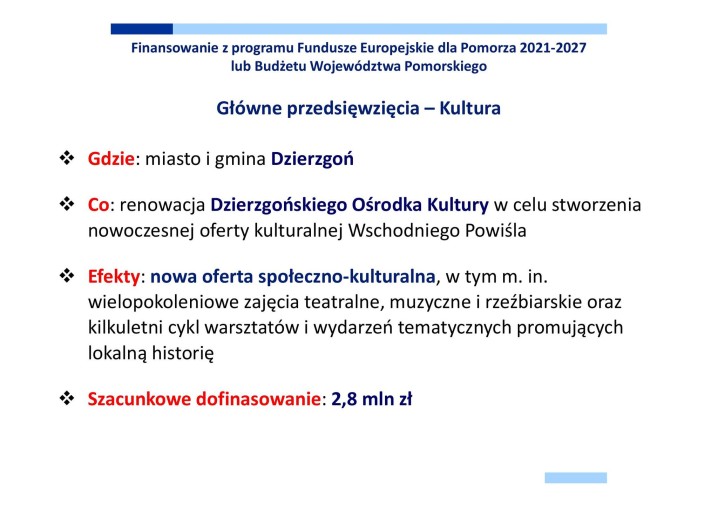 Finansowanie z programu Fundusze Europejskie dla Pomorza 2021-2027 lub Budżetu Województwa Pomorskiego

Główne przedsięwzięcia – Kultura

❖ Gdzie: miasto i gmina Dzierzgoń

❖ Co: renowacja Dzierzgońskiego Ośrodka Kultury w celu stworzenia nowoczesnej oferty kulturalnej Wschodniego Powiśla

❖ Efekty: nowa oferta społeczno-kulturalna, w tym m. in. wielopokoleniowe zajęcia teatralne, muzyczne i rzeźbiarskie oraz kilkuletni cykl warsztatów i wydarzeń tematycznych promujących lokalną historię

❖ Szacunkowe dofinasowanie: 2,8 mln zł